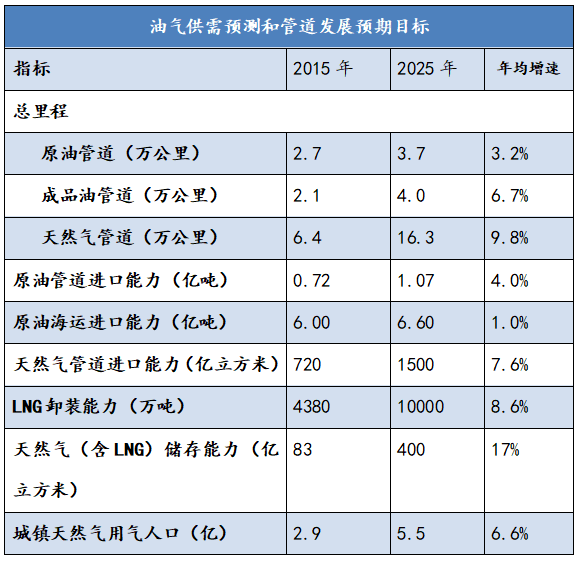 油气供需预测和管道发展预期目标

| 指标 | 2015年 | 2025年 | 年均增速 |
|---|---|---|---|
| 总里程 | | | |
| 原油管道（万公里） | 2.7 | 3.7 | 3.2% |
| 成品油管道（万公里） | 2.1 | 4.0 | 6.7% |
| 天然气管道（万公里） | 6.4 | 16.3 | 9.8% |
| 原油管道进口能力（亿吨） | 0.72 | 1.07 | 4.0% |
| 原油海运进口能力（亿吨） | 6.00 | 6.60 | 1.0% |
| 天然气管道进口能力（亿立方米） | 720 | 1500 | 7.6% |
| LNG卸装能力（万吨） | 4380 | 10000 | 8.6% |
| 天然气（含LNG）储存能力（亿立方米） | 83 | 400 | 17% |
| 城镇天然气用气人口（亿） | 2.9 | 5.5 | 6.6% |